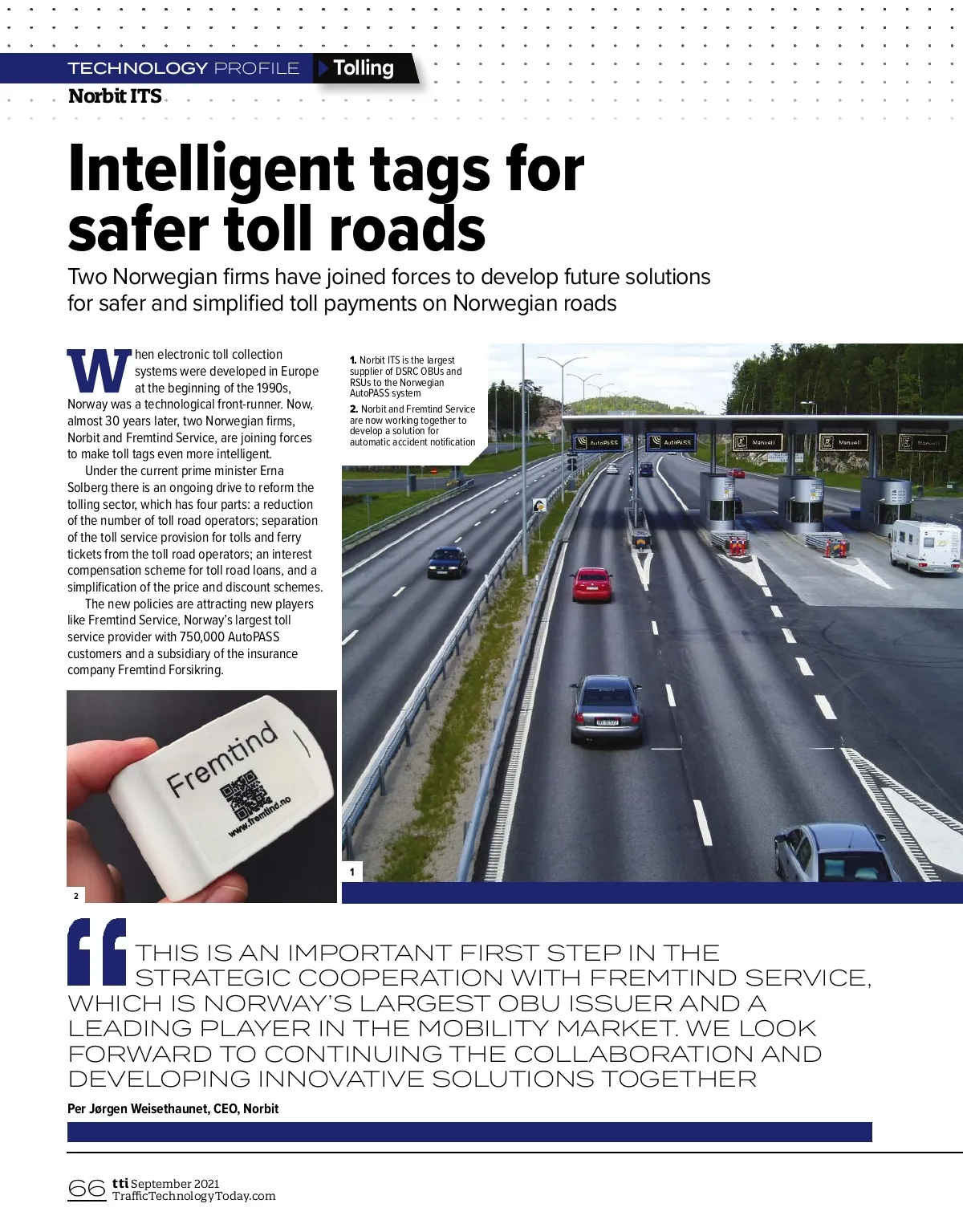 TECHNOLOGY PROFILE Tolling
Norbit ITS

Intelligent tags for safer toll roads

Two Norwegian firms have joined forces to develop future solutions for safer and simplified toll payments on Norwegian roads

When electronic toll collection systems were developed in Europe at the beginning of the 1990s, Norway was a technological front-runner. Now, almost 30 years later, two Norwegian firms, Norbit and Fremtind Service, are joining forces to make toll tags even more intelligent.

Under the current prime minister Erna Solberg there is an ongoing drive to reform the tolling sector, which has four parts: a reduction of the number of toll road operators; separation of the toll service provision for tolls and ferry tickets from the toll road operators; an interest compensation scheme for toll road loans, and a simplification of the price and discount schemes.

The new policies are attracting new players like Fremtind Service, Norway's largest toll service provider with 750,000 AutoPASS customers and a subsidiary of the insurance company Fremtind Forsikring.

1. Norbit ITS is the largest supplier of DSRC OBUs and RSUs to the Norwegian AutoPASS system
2. Norbit and Fremtind Service are now working together to develop a solution for automatic accident notification

AutoPASS AutoPASS Manuell Manuell Manuell

Fremtind
www.fremtind.no

2

1

THIS IS AN IMPORTANT FIRST STEP IN THE STRATEGIC COOPERATION WITH FREMTIND SERVICE, WHICH IS NORWAY'S LARGEST OBU ISSUER AND A LEADING PLAYER IN THE MOBILITY MARKET. WE LOOK FORWARD TO CONTINUING THE COLLABORATION AND DEVELOPING INNOVATIVE SOLUTIONS TOGETHER

Per Jørgen Weisethaunet, CEO, Norbit

66 tti September 2021
TrafficTechnologyToday.com